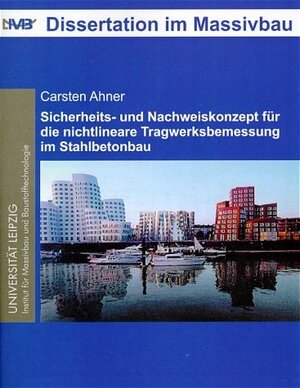 IMB Dissertation im Massivbau

Carsten Ahner

Sicherheits- und Nachweiskonzept für die nichtlineare Tragwerksbemessung im Stahlbetonbau

UNIVERSITÄT LEIPZIG
Institut für Massivbau und Baustofftechnologie